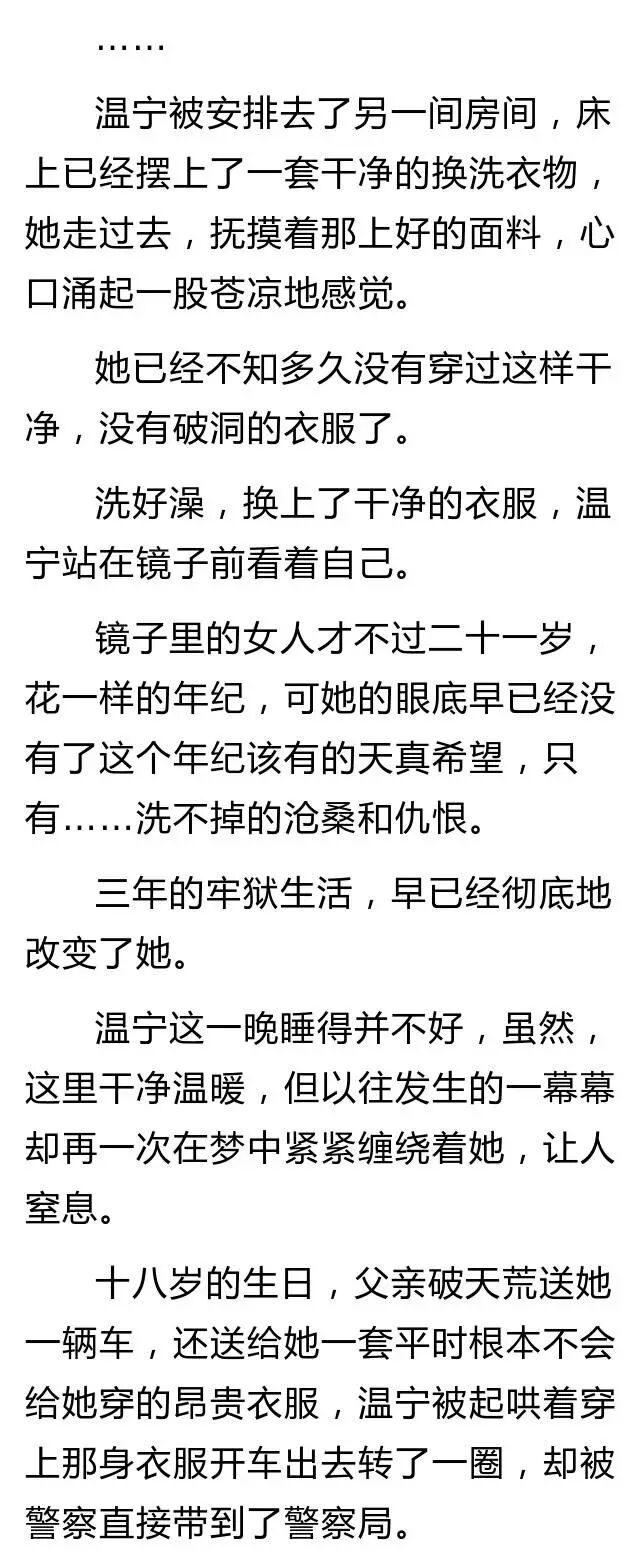 ……

温宁被安排去了另一间房间，床上已经摆上了一套干净的换洗衣物，她走过去，抚摸着那上好的面料，心口涌起一股苍凉地感觉。

她已经不知多久没有穿过这样干净，没有破洞的衣服了。

洗好澡，换上了干净的衣服，温宁站在镜子前看着自己。

镜子里的女人才不过二十一岁，花一样的年纪，可她的眼底早已经没有了这个年纪该有的天真希望，只有……洗不掉的沧桑和仇恨。

三年的牢狱生活，早已经彻底地改变了她。

温宁这一晚睡得并不好，虽然，这里干净温暖，但以往发生的一幕幕却再一次在梦中紧紧缠绕着她，让人窒息。

十八岁的生日，父亲破天荒送她一辆车，还送给她一套平时根本不会给她穿的昂贵衣服，温宁被起哄着穿上那身衣服开车出去转了一圈，却被警察直接带到了警察局。